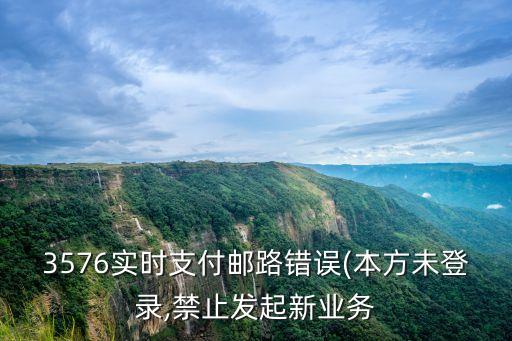 3576实时支付邮路错误(本方未登录,禁止发起新业务